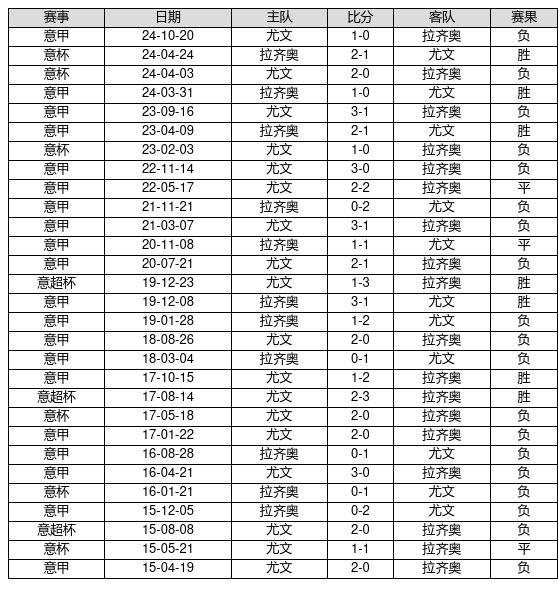 | 赛事 | 日期 | 主队 | 比分 | 客队 | 赛果 |
|---|---|---|---|---|---|
| 意甲 | 24-10-20 | 尤文 | 1-0 | 拉齐奥 | 负 |
| 意杯 | 24-04-24 | 拉齐奥 | 2-1 | 尤文 | 胜 |
| 意杯 | 24-04-03 | 尤文 | 2-0 | 拉齐奥 | 负 |
| 意甲 | 24-03-31 | 拉齐奥 | 1-0 | 尤文 | 胜 |
| 意甲 | 23-09-16 | 尤文 | 3-1 | 拉齐奥 | 负 |
| 意甲 | 23-04-09 | 拉齐奥 | 2-1 | 尤文 | 胜 |
| 意杯 | 23-02-03 | 尤文 | 1-0 | 拉齐奥 | 负 |
| 意甲 | 22-11-14 | 尤文 | 3-0 | 拉齐奥 | 负 |
| 意甲 | 22-05-17 | 尤文 | 2-2 | 拉齐奥 | 平 |
| 意甲 | 21-11-21 | 拉齐奥 | 0-2 | 尤文 | 负 |
| 意甲 | 21-03-07 | 尤文 | 3-1 | 拉齐奥 | 负 |
| 意甲 | 20-11-08 | 拉齐奥 | 1-1 | 尤文 | 平 |
| 意甲 | 20-07-21 | 尤文 | 2-1 | 拉齐奥 | 负 |
| 意超杯 | 19-12-23 | 尤文 | 1-3 | 拉齐奥 | 胜 |
| 意甲 | 19-12-08 | 拉齐奥 | 3-1 | 尤文 | 胜 |
| 意甲 | 19-01-28 | 拉齐奥 | 1-2 | 尤文 | 负 |
| 意甲 | 18-08-26 | 尤文 | 2-0 | 拉齐奥 | 负 |
| 意甲 | 18-03-04 | 拉齐奥 | 0-1 | 尤文 | 负 |
| 意甲 | 17-10-15 | 尤文 | 1-2 | 拉齐奥 | 胜 |
| 意超杯 | 17-08-14 | 尤文 | 2-3 | 拉齐奥 | 胜 |
| 意杯 | 17-05-18 | 尤文 | 2-0 | 拉齐奥 | 负 |
| 意甲 | 17-01-22 | 尤文 | 2-0 | 拉齐奥 | 负 |
| 意甲 | 16-08-28 | 拉齐奥 | 0-1 | 尤文 | 负 |
| 意甲 | 16-04-21 | 尤文 | 3-0 | 拉齐奥 | 负 |
| 意杯 | 16-01-21 | 拉齐奥 | 0-1 | 尤文 | 负 |
| 意甲 | 15-12-05 | 拉齐奥 | 0-2 | 尤文 | 负 |
| 意超杯 | 15-08-08 | 尤文 | 2-0 | 拉齐奥 | 负 |
| 意杯 | 15-05-21 | 尤文 | 1-1 | 拉齐奥 | 平 |
| 意甲 | 15-04-19 | 尤文 | 2-0 | 拉齐奥 | 负 |